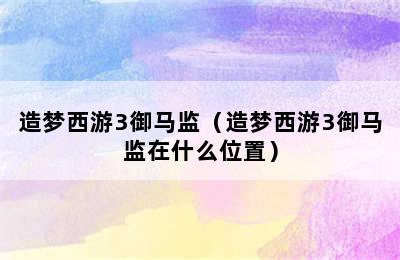 造梦西游3御马监（造梦西游3御马监在什么位置）